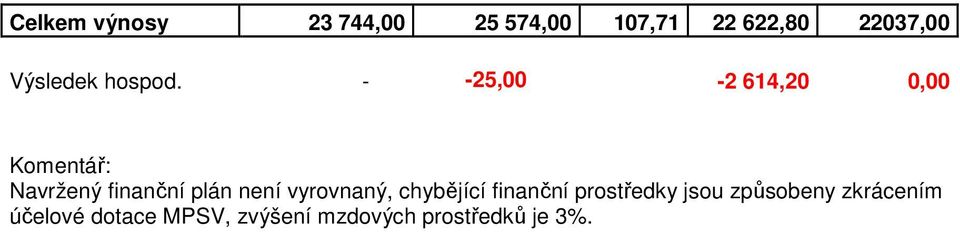 | Celkem výnosy | 23 744,00 | 25 574,00 | 107,71 | 22 622,80 | 22037,00 |
|---|---|---|---|---|---|
| Výsledek hospod. | - | -25,00 | | -2 614,20 | 0,00 |

Komentář:
Navržený finanční plán není vyrovnaný, chybějící finanční prostředky jsou způsobeny zkrácením účelové dotace MPSV, zvýšení mzdových prostředků je 3%.